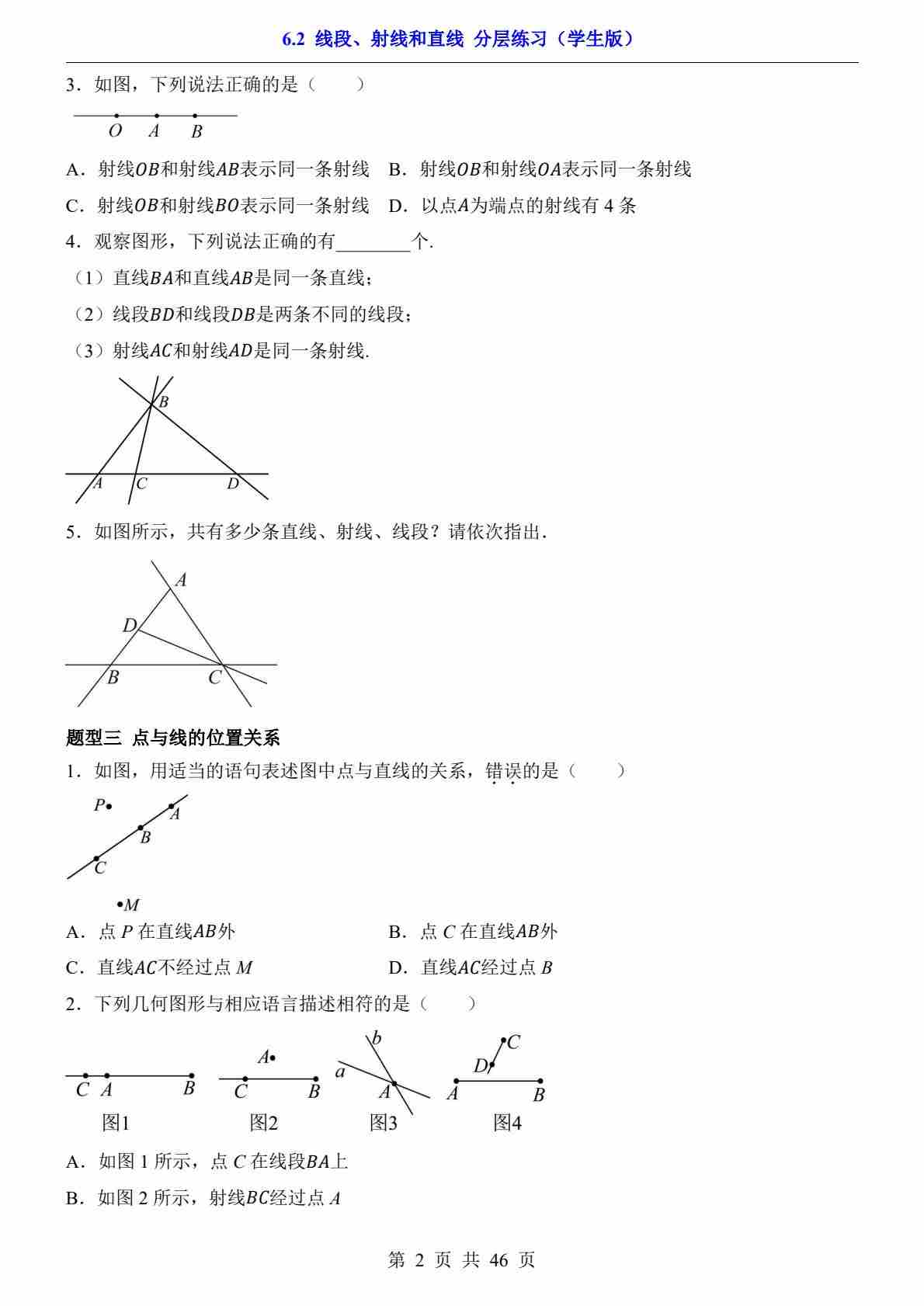 6.2 线段、射线和直线 分层练习（学生版）

3．如图，下列说法正确的是（　　）

$O$　$A$　$B$

A．射线$OB$和射线$AB$表示同一条射线　B．射线$OB$和射线$OA$表示同一条射线

C．射线$OB$和射线$BO$表示同一条射线　D．以点$A$为端点的射线有 4 条

4．观察图形，下列说法正确的有________个.

（1）直线$BA$和直线$AB$是同一条直线；

（2）线段$BD$和线段$DB$是两条不同的线段；

（3）射线$AC$和射线$AD$是同一条射线.

$B$ $A$ $C$ $D$

5．如图所示，共有多少条直线、射线、线段？请依次指出.

$A$ $D$ $B$ $C$

题型三 点与线的位置关系

1．如图，用适当的语句表述图中点与直线的关系，错误的是（　　）

$P$ $A$ $B$ $C$ $M$

A．点 $P$ 在直线$AB$外　　B．点 $C$ 在直线$AB$外

C．直线$AC$不经过点 $M$　　D．直线$AC$经过点 $B$

2．下列几何图形与相应语言描述相符的是（　　）

$C$ $A$ $B$ 图1　$A$ $C$ $B$ 图2　$b$ $a$ $A$ 图3　$C$ $D$ $A$ $B$ 图4

A．如图 1 所示，点 $C$ 在线段$BA$上

B．如图 2 所示，射线$BC$经过点 $A$

第 2 页 共 46 页